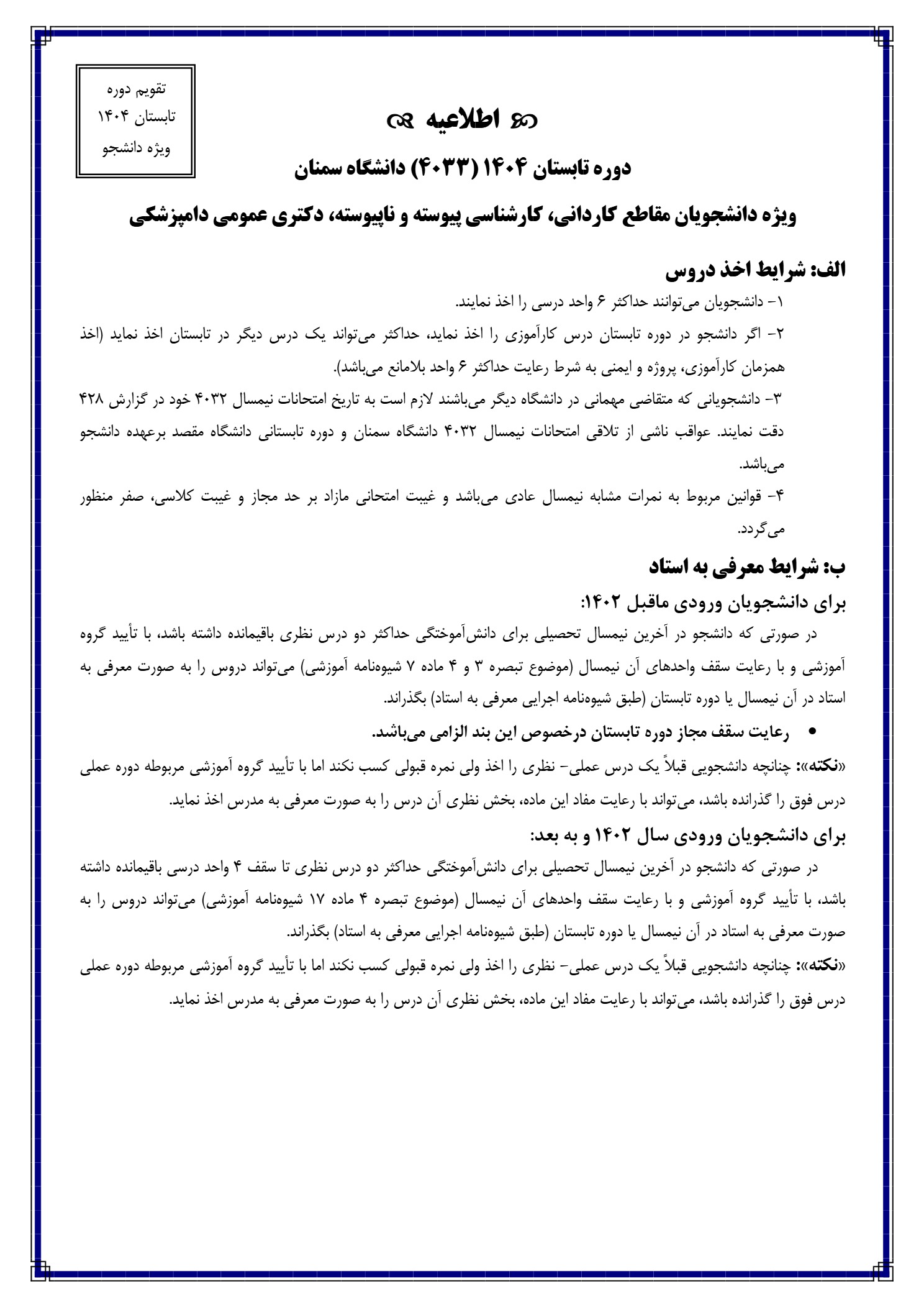 تقویم دوره
تابستان ۱۴۰۴
ویژه دانشجو

اطلاعیه

دوره تابستان ۱۴۰۴ (۴۰۳۳) دانشگاه سمنان

ویژه دانشجویان مقاطع کاردانی، کارشناسی پیوسته و ناپیوسته، دکتری عمومی دامپزشکی

الف: شرایط اخذ دروس

۱- دانشجویان می‌توانند حداکثر ۶ واحد درسی را اخذ نمایند.

۲- اگر دانشجو در دوره تابستان درس کارآموزی را اخذ نماید، حداکثر می‌تواند یک درس دیگر در تابستان اخذ نماید (اخذ همزمان کارآموزی، پروژه و ایمنی به شرط رعایت حداکثر ۶ واحد بلامانع می‌باشد).

۳- دانشجویانی که متقاضی مهمانی در دانشگاه دیگر می‌باشند لازم است به تاریخ امتحانات نیمسال ۴۰۳۲ خود در گزارش ۴۲۸ دقت نمایند. عواقب ناشی از تلاقی امتحانات نیمسال ۴۰۳۲ دانشگاه سمنان و دوره تابستانی دانشگاه مقصد برعهده دانشجو می‌باشد.

۴- قوانین مربوط به نمرات مشابه نیمسال عادی می‌باشد و غیبت امتحانی مازاد بر حد مجاز و غیبت کلاسی، صفر منظور می‌گردد.

ب: شرایط معرفی به استاد

برای دانشجویان ورودی ماقبل ۱۴۰۲:

در صورتی که دانشجو در آخرین نیمسال تحصیلی برای دانش‌آموختگی حداکثر دو درس نظری باقیمانده داشته باشد، با تأیید گروه آموزشی و با رعایت سقف واحدهای آن نیمسال (موضوع تبصره ۳ و ۴ ماده ۷ شیوه‌نامه آموزشی) می‌تواند دروس را به صورت معرفی به استاد در آن نیمسال یا دوره تابستان (طبق شیوه‌نامه اجرایی معرفی به استاد) بگذراند.

• رعایت سقف مجاز دوره تابستان درخصوص این بند الزامی می‌باشد.

«نکته»: چنانچه دانشجویی قبلاً یک درس عملی- نظری را اخذ ولی نمره قبولی کسب نکند اما با تأیید گروه آموزشی مربوطه دوره عملی درس فوق را گذرانده باشد، می‌تواند با رعایت مفاد این ماده، بخش نظری آن درس را به صورت معرفی به مدرس اخذ نماید.

برای دانشجویان ورودی سال ۱۴۰۲ و به بعد:

در صورتی که دانشجو در آخرین نیمسال تحصیلی برای دانش‌آموختگی حداکثر دو درس نظری تا سقف ۴ واحد درسی باقیمانده داشته باشد، با تأیید گروه آموزشی و با رعایت سقف واحدهای آن نیمسال (موضوع تبصره ۴ ماده ۱۷ شیوه‌نامه آموزشی) می‌تواند دروس را به صورت معرفی به استاد در آن نیمسال یا دوره تابستان (طبق شیوه‌نامه اجرایی معرفی به استاد) بگذراند.

«نکته»: چنانچه دانشجویی قبلاً یک درس عملی- نظری را اخذ ولی نمره قبولی کسب نکند اما با تأیید گروه آموزشی مربوطه دوره عملی درس فوق را گذرانده باشد، می‌تواند با رعایت مفاد این ماده، بخش نظری آن درس را به صورت معرفی به مدرس اخذ نماید.